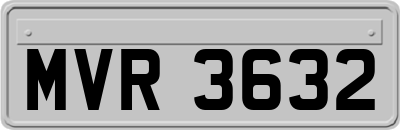 MVR 3632